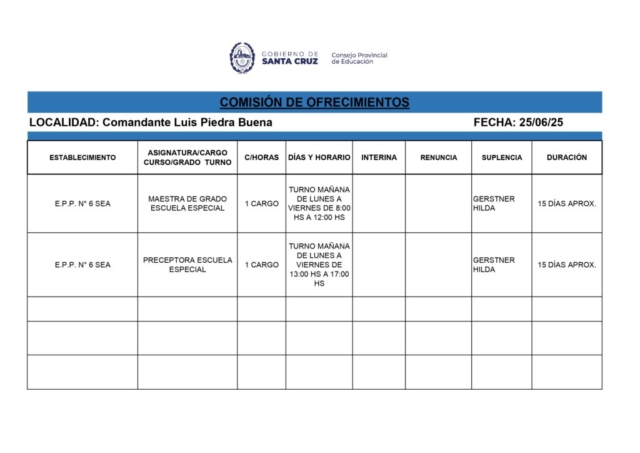 GOBIERNO DE SANTA CRUZ
Consejo Provincial de Educación

COMISIÓN DE OFRECIMIENTOS

LOCALIDAD: Comandante Luis Piedra Buena

FECHA: 25/06/25

| ESTABLECIMIENTO | ASIGNATURA/CARGO CURSO/GRADO TURNO | C/HORAS | DÍAS Y HORARIO | INTERINA | RENUNCIA | SUPLENCIA | DURACIÓN |
|---|---|---|---|---|---|---|---|
| E.P.P. N° 6 SEA | MAESTRA DE GRADO ESCUELA ESPECIAL | 1 CARGO | TURNO MAÑANA DE LUNES A VIERNES DE 8:00 HS A 12:00 HS | | | GERSTNER HILDA | 15 DÍAS APROX. |
| E.P.P. N° 6 SEA | PRECEPTORA ESCUELA ESPECIAL | 1 CARGO | TURNO MAÑANA DE LUNES A VIERNES DE 13:00 HS A 17:00 HS | | | GERSTNER HILDA | 15 DÍAS APROX. |
| | | | | | | | |
| | | | | | | | |
| | | | | | | | |